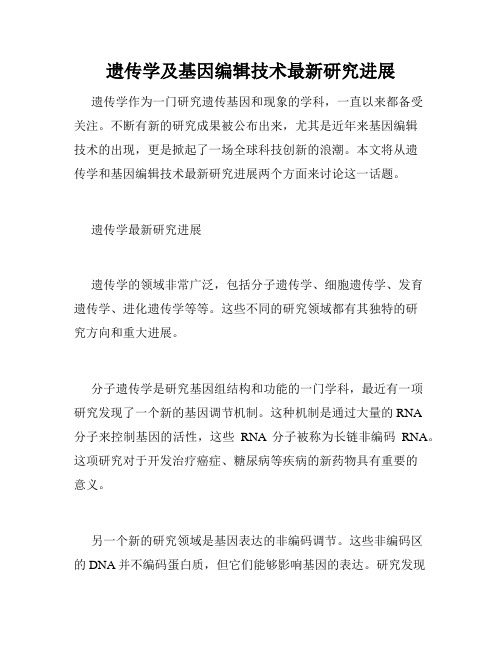 遗传学及基因编辑技术最新研究进展

遗传学作为一门研究遗传基因和现象的学科，一直以来都备受关注。不断有新的研究成果被公布出来，尤其是近年来基因编辑技术的出现，更是掀起了一场全球科技创新的浪潮。本文将从遗传学和基因编辑技术最新研究进展两个方面来讨论这一话题。

遗传学最新研究进展

遗传学的领域非常广泛，包括分子遗传学、细胞遗传学、发育遗传学、进化遗传学等等。这些不同的研究领域都有其独特的研究方向和重大进展。

分子遗传学是研究基因组结构和功能的一门学科，最近有一项研究发现了一个新的基因调节机制。这种机制是通过大量的 RNA 分子来控制基因的活性，这些 RNA 分子被称为长链非编码 RNA。这项研究对于开发治疗癌症、糖尿病等疾病的新药物具有重要的意义。

另一个新的研究领域是基因表达的非编码调节。这些非编码区的 DNA 并不编码蛋白质，但它们能够影响基因的表达。研究发现